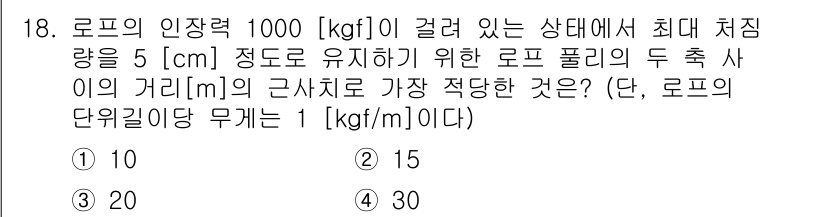 18. 로프의 인장력 1000 [kgf]이 걸려 있는 상태에서 최대 처짐량을 5 [cm] 정도로 유지하기 위한 로프 풀리의 두 축 사이의 거리[m]의 근사치로 가장 적당한 것은? (단, 로프의 단위길이당 무게는 1 [kgf/m]이다)

① 10
② 15
③ 20
④ 30